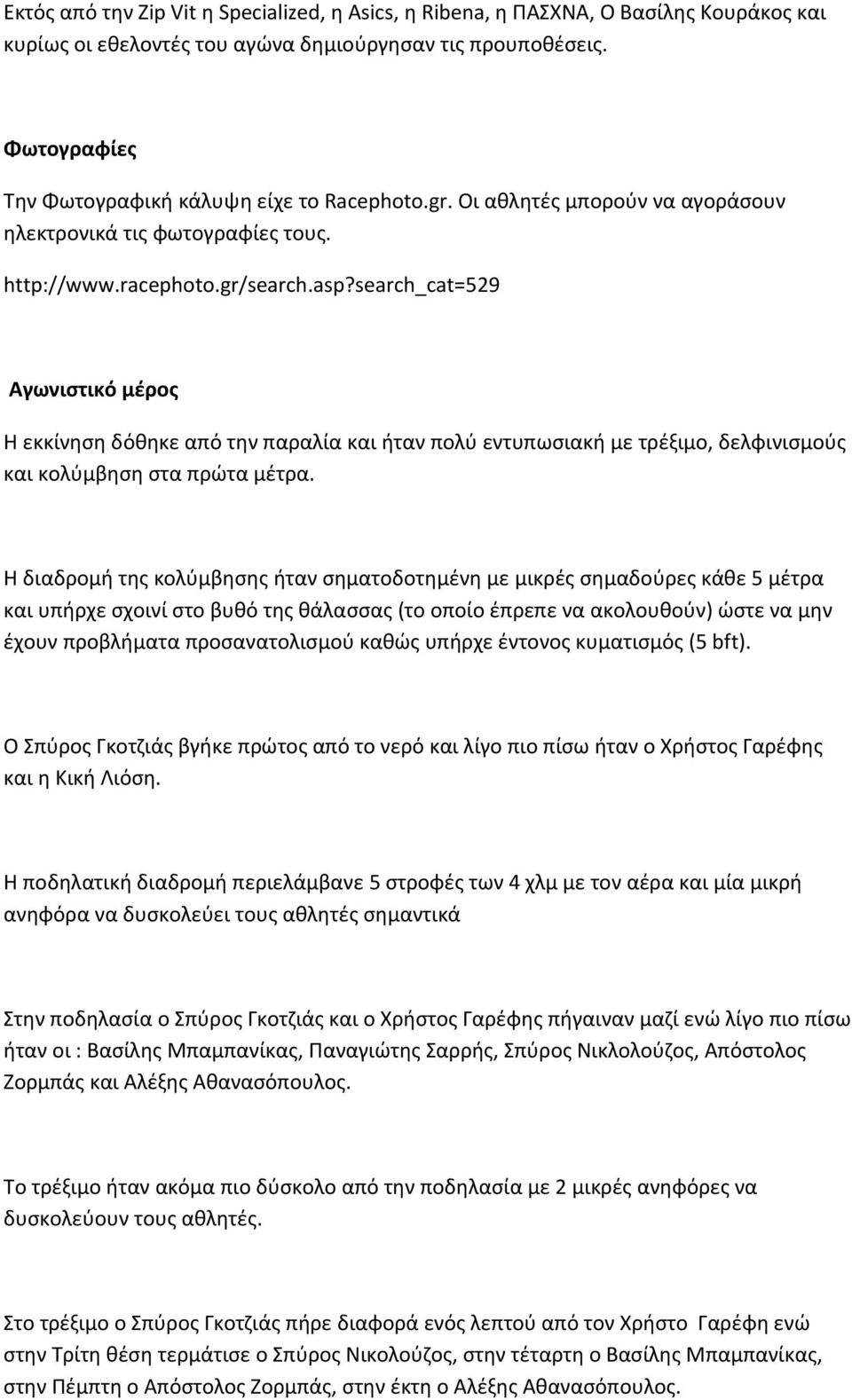 Εκτός από την Zip Vit η Specialized, η Asics, η Ribena, η ΠΑΣΧΝΑ, Ο Βασίλης Κουράκος και κυρίως οι εθελοντές του αγώνα δημιούργησαν τις προυποθέσεις.

Φωτογραφίες

Την Φωτογραφική κάλυψη είχε το Racephoto.gr. Οι αθλητές μπορούν να αγοράσουν ηλεκτρονικά τις φωτογραφίες τους.

http://www.racephoto.gr/search.asp?search_cat=529

Αγωνιστικό μέρος

Η εκκίνηση δόθηκε από την παραλία και ήταν πολύ εντυπωσιακή με τρέξιμο, δελφινισμούς και κολύμβηση στα πρώτα μέτρα.

Η διαδρομή της κολύμβησης ήταν σηματοδοτημένη με μικρές σημαδούρες κάθε 5 μέτρα και υπήρχε σχοινί στο βυθό της θάλασσας (το οποίο έπρεπε να ακολουθούν) ώστε να μην έχουν προβλήματα προσανατολισμού καθώς υπήρχε έντονος κυματισμός (5 bft).

Ο Σπύρος Γκοτζιάς βγήκε πρώτος από το νερό και λίγο πιο πίσω ήταν ο Χρήστος Γαρέφης και η Κική Λιόση.

Η ποδηλατική διαδρομή περιελάμβανε 5 στροφές των 4 χλμ με τον αέρα και μία μικρή ανηφόρα να δυσκολεύει τους αθλητές σημαντικά

Στην ποδηλασία ο Σπύρος Γκοτζιάς και ο Χρήστος Γαρέφης πήγαιναν μαζί ενώ λίγο πιο πίσω ήταν οι : Βασίλης Μπαμπανίκας, Παναγιώτης Σαρρής, Σπύρος Νικλολούζος, Απόστολος Ζορμπάς και Αλέξης Αθανασόπουλος.

Το τρέξιμο ήταν ακόμα πιο δύσκολο από την ποδηλασία με 2 μικρές ανηφόρες να δυσκολεύουν τους αθλητές.

Στο τρέξιμο ο Σπύρος Γκοτζιάς πήρε διαφορά ενός λεπτού από τον Χρήστο Γαρέφη ενώ στην Τρίτη θέση τερμάτισε ο Σπύρος Νικολούζος, στην τέταρτη ο Βασίλης Μπαμπανίκας, στην Πέμπτη ο Απόστολος Ζορμπάς, στην έκτη ο Αλέξης Αθανασόπουλος.